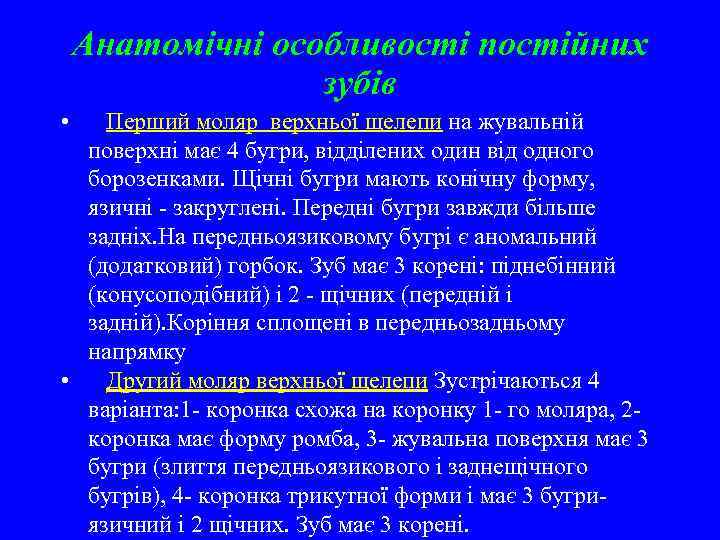 Анатомічні особливості постійних зубів

• Перший моляр верхньої щелепи на жувальній поверхні має 4 бугри, відділених один від одного борозенками. Щічні бугри мають конічну форму, язичні - закруглені. Передні бугри завжди більше задніх.На передньоязиковому бугрі є аномальний (додатковий) горбок. Зуб має 3 корені: піднебінний (конусоподібний) і 2 - щічних (передній і задній).Коріння сплощені в передньозадньому напрямку

• Другий моляр верхньої щелепи Зустрічаються 4 варіанта:1- коронка схожа на коронку 1- го моляра, 2- коронка має форму ромба, 3- жувальна поверхня має 3 бугри (злиття передньоязикового і заднещічного бугрів), 4- коронка трикутної форми і має 3 бугри- язичний і 2 щічних. Зуб має 3 корені.